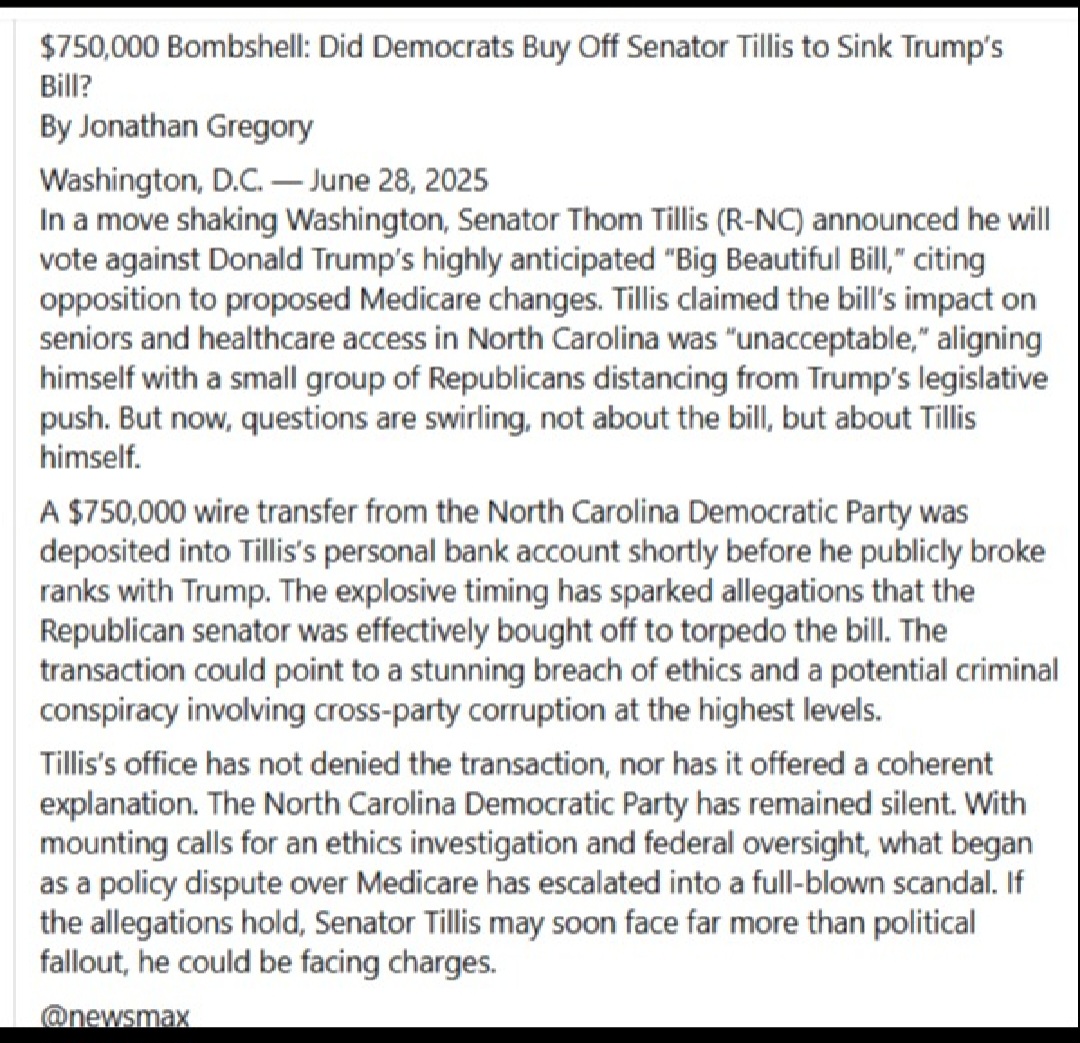 $750,000 Bombshell: Did Democrats Buy Off Senator Tillis to Sink Trump's Bill?
By Jonathan Gregory

Washington, D.C. — June 28, 2025
In a move shaking Washington, Senator Thom Tillis (R-NC) announced he will vote against Donald Trump's highly anticipated "Big Beautiful Bill," citing opposition to proposed Medicare changes. Tillis claimed the bill's impact on seniors and healthcare access in North Carolina was "unacceptable," aligning himself with a small group of Republicans distancing from Trump's legislative push. But now, questions are swirling, not about the bill, but about Tillis himself.

A $750,000 wire transfer from the North Carolina Democratic Party was deposited into Tillis's personal bank account shortly before he publicly broke ranks with Trump. The explosive timing has sparked allegations that the Republican senator was effectively bought off to torpedo the bill. The transaction could point to a stunning breach of ethics and a potential criminal conspiracy involving cross-party corruption at the highest levels.

Tillis's office has not denied the transaction, nor has it offered a coherent explanation. The North Carolina Democratic Party has remained silent. With mounting calls for an ethics investigation and federal oversight, what began as a policy dispute over Medicare has escalated into a full-blown scandal. If the allegations hold, Senator Tillis may soon face far more than political fallout, he could be facing charges.

@newsmax